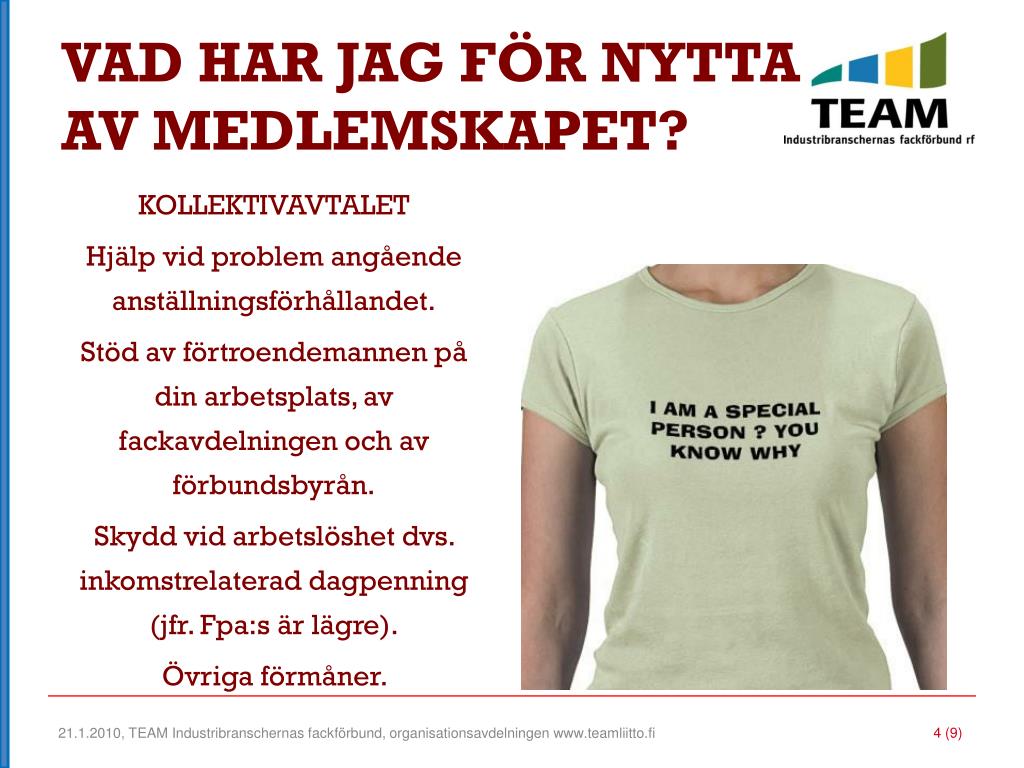 VAD HAR JAG FÖR NYTTA AV MEDLEMSKAPET?

TEAM
Industribranschernas fackförbund rf

KOLLEKTIVAVTALET

Hjälp vid problem angående anställningsförhållandet.

Stöd av förtroendemannen på din arbetsplats, av fackavdelningen och av förbundsbyrån.

Skydd vid arbetslöshet dvs. inkomstrelaterad dagpenning (jfr. Fpa:s är lägre).

Övriga förmåner.

I AM A SPECIAL PERSON ? YOU KNOW WHY

21.1.2010, TEAM Industribranschernas fackförbund, organisationsavdelningen www.teamliitto.fi

4 (9)